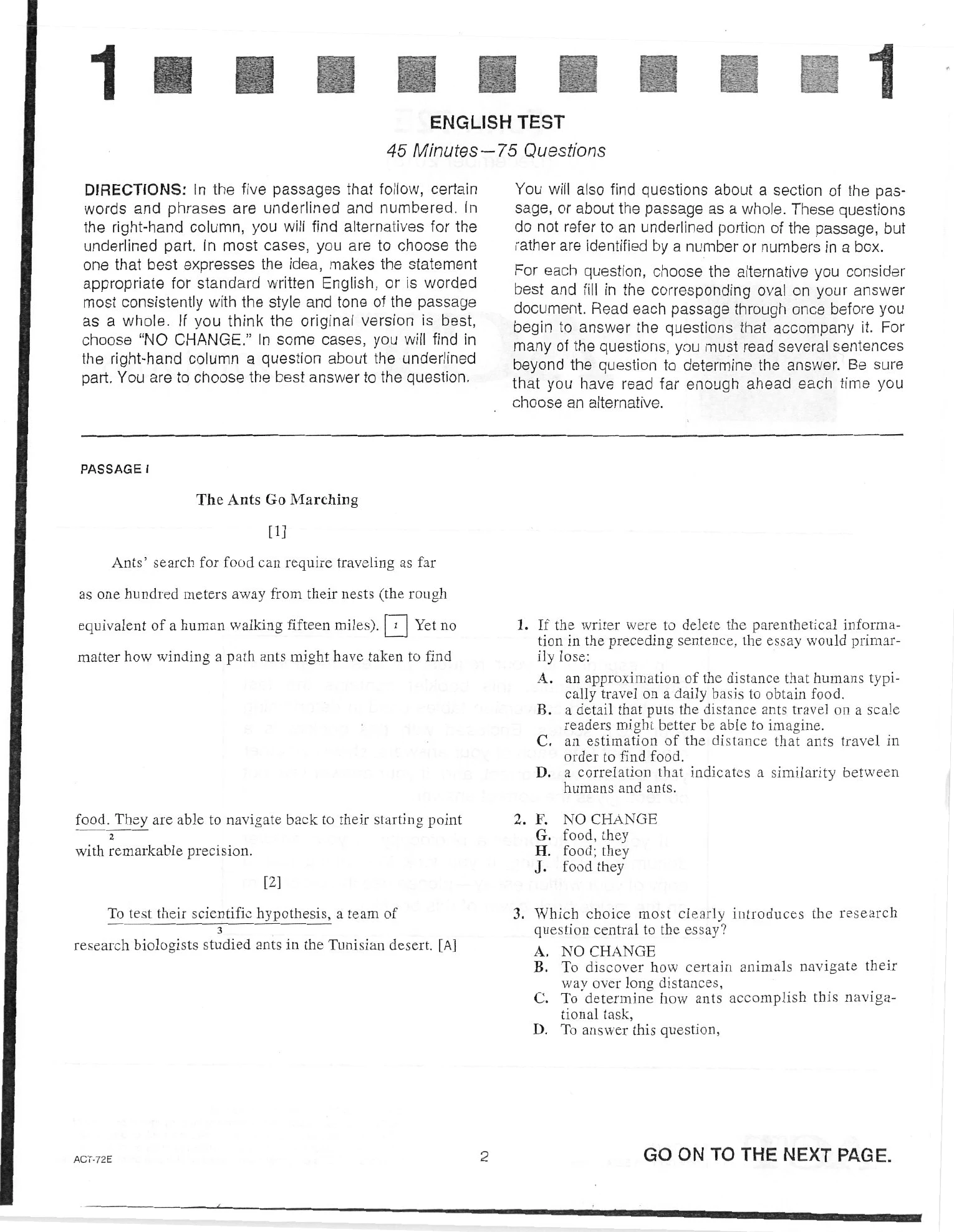 1 1

ENGLISH TEST

45 Minutes—75 Questions

DIRECTIONS: In the five passages that follow, certain words and phrases are underlined and numbered. In the right-hand column, you will find alternatives for the underlined part. In most cases, you are to choose the one that best expresses the idea, makes the statement appropriate for standard written English, or is worded most consistently with the style and tone of the passage as a whole. If you think the original version is best, choose "NO CHANGE." In some cases, you will find in the right-hand column a question about the underlined part. You are to choose the best answer to the question.

You will also find questions about a section of the passage, or about the passage as a whole. These questions do not refer to an underlined portion of the passage, but rather are identified by a number or numbers in a box.

For each question, choose the alternative you consider best and fill in the corresponding oval on your answer document. Read each passage through once before you begin to answer the questions that accompany it. For many of the questions, you must read several sentences beyond the question to determine the answer. Be sure that you have read far enough ahead each time you choose an alternative.

PASSAGE I

The Ants Go Marching

[1]

Ants' search for food can require traveling as far as one hundred meters away from their nests (the rough equivalent of a human walking fifteen miles). 1 Yet no matter how winding a path ants might have taken to find food. They are able to navigate back to their starting point with remarkable precision.
2

[2]

To test their scientific hypothesis, a team of research biologists studied ants in the Tunisian desert. [A]
3

1. If the writer were to delete the parenthetical information in the preceding sentence, the essay would primarily lose:
A. an approximation of the distance that humans typically travel on a daily basis to obtain food.
B. a detail that puts the distance ants travel on a scale readers might better be able to imagine.
C. an estimation of the distance that ants travel in order to find food.
D. a correlation that indicates a similarity between humans and ants.

2. F. NO CHANGE
G. food, they
H. food; they
J. food they

3. Which choice most clearly introduces the research question central to the essay?
A. NO CHANGE
B. To discover how certain animals navigate their way over long distances,
C. To determine how ants accomplish this navigational task,
D. To answer this question,

ACT-72E 2 GO ON TO THE NEXT PAGE.